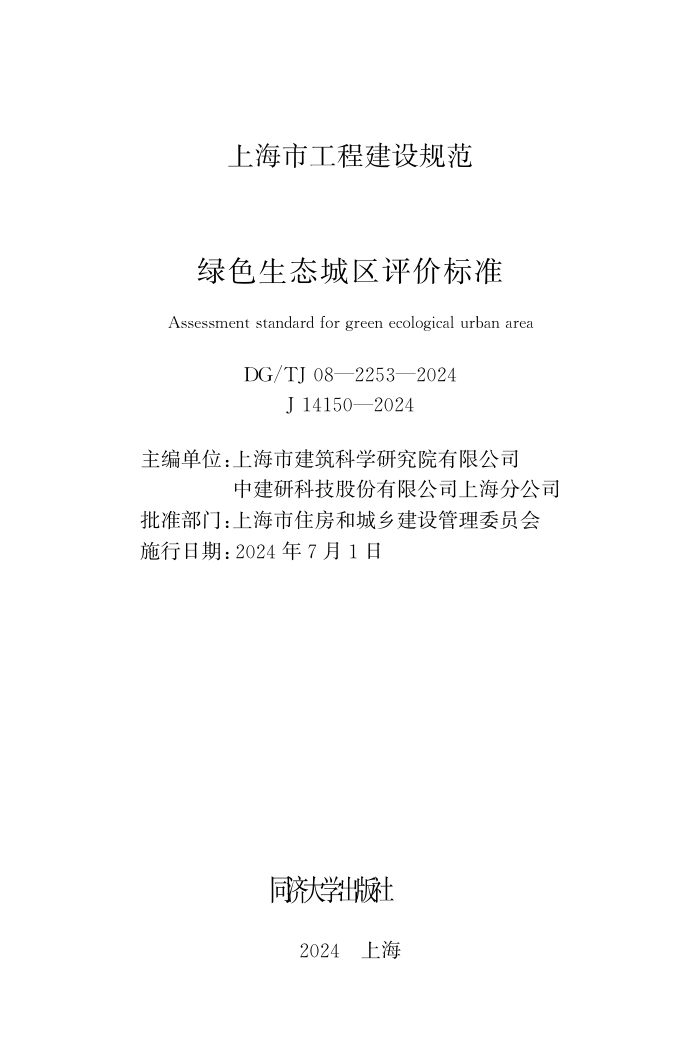 上海市工程建设规范

绿色生态城区评价标准

Assessment standard for green ecological urban area

DG/TJ 08—2253—2024
J 14150—2024

主编单位：上海市建筑科学研究院有限公司
中建研科技股份有限公司上海分公司
批准部门：上海市住房和城乡建设管理委员会
施行日期：2024 年 7 月 1 日

同济大学出版社

2024 上海